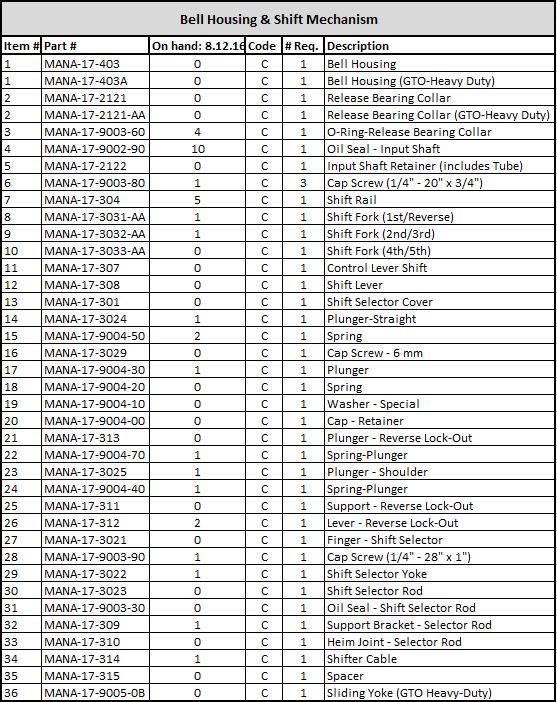 Bell Housing & Shift Mechanism

| Item # | Part # | On hand: 8.12.16 | Code | # Req. | Description |
|---|---|---|---|---|---|
| 1 | MANA-17-403 | 0 | C | 1 | Bell Housing |
| 1 | MANA-17-403A | 0 | C | 1 | Bell Housing (GTO-Heavy Duty) |
| 2 | MANA-17-2121 | 0 | C | 1 | Release Bearing Collar |
| 2 | MANA-17-2121-AA | 0 | C | 1 | Release Bearing Collar (GTO-Heavy Duty) |
| 3 | MANA-17-9003-60 | 4 | C | 1 | O-Ring-Release Bearing Collar |
| 4 | MANA-17-9002-90 | 10 | C | 1 | Oil Seal - Input Shaft |
| 5 | MANA-17-2122 | 0 | C | 1 | Input Shaft Retainer (includes Tube) |
| 6 | MANA-17-9003-80 | 1 | C | 3 | Cap Screw (1/4" - 20" x 3/4") |
| 7 | MANA-17-304 | 5 | C | 1 | Shift Rail |
| 8 | MANA-17-3031-AA | 1 | C | 1 | Shift Fork (1st/Reverse) |
| 9 | MANA-17-3032-AA | 1 | C | 1 | Shift Fork (2nd/3rd) |
| 10 | MANA-17-3033-AA | 0 | C | 1 | Shift Fork (4th/5th) |
| 11 | MANA-17-307 | 0 | C | 1 | Control Lever Shift |
| 12 | MANA-17-308 | 0 | C | 1 | Shift Lever |
| 13 | MANA-17-301 | 0 | C | 1 | Shift Selector Cover |
| 14 | MANA-17-3024 | 1 | C | 1 | Plunger-Straight |
| 15 | MANA-17-9004-50 | 2 | C | 1 | Spring |
| 16 | MANA-17-3029 | 0 | C | 1 | Cap Screw - 6 mm |
| 17 | MANA-17-9004-30 | 1 | C | 1 | Plunger |
| 18 | MANA-17-9004-20 | 0 | C | 1 | Spring |
| 19 | MANA-17-9004-10 | 0 | C | 1 | Washer - Special |
| 20 | MANA-17-9004-00 | 0 | C | 1 | Cap - Retainer |
| 21 | MANA-17-313 | 0 | C | 1 | Plunger - Reverse Lock-Out |
| 22 | MANA-17-9004-70 | 1 | C | 1 | Spring-Plunger |
| 23 | MANA-17-3025 | 1 | C | 1 | Plunger - Shoulder |
| 24 | MANA-17-9004-40 | 1 | C | 1 | Spring-Plunger |
| 25 | MANA-17-311 | 0 | C | 1 | Support - Reverse Lock-Out |
| 26 | MANA-17-312 | 2 | C | 1 | Lever - Reverse Lock-Out |
| 27 | MANA-17-3021 | 0 | C | 1 | Finger - Shift Selector |
| 28 | MANA-17-9003-90 | 1 | C | 1 | Cap Screw (1/4" - 28" x 1") |
| 29 | MANA-17-3022 | 1 | C | 1 | Shift Selector Yoke |
| 30 | MANA-17-3023 | 0 | C | 1 | Shift Selector Rod |
| 31 | MANA-17-9003-30 | 0 | C | 1 | Oil Seal - Shift Selector Rod |
| 32 | MANA-17-309 | 1 | C | 1 | Support Bracket - Selector Rod |
| 33 | MANA-17-310 | 0 | C | 1 | Heim Joint - Selector Rod |
| 34 | MANA-17-314 | 1 | C | 1 | Shifter Cable |
| 35 | MANA-17-315 | 0 | C | 1 | Spacer |
| 36 | MANA-17-9005-0B | 0 | C | 1 | Sliding Yoke (GTO Heavy-Duty) |